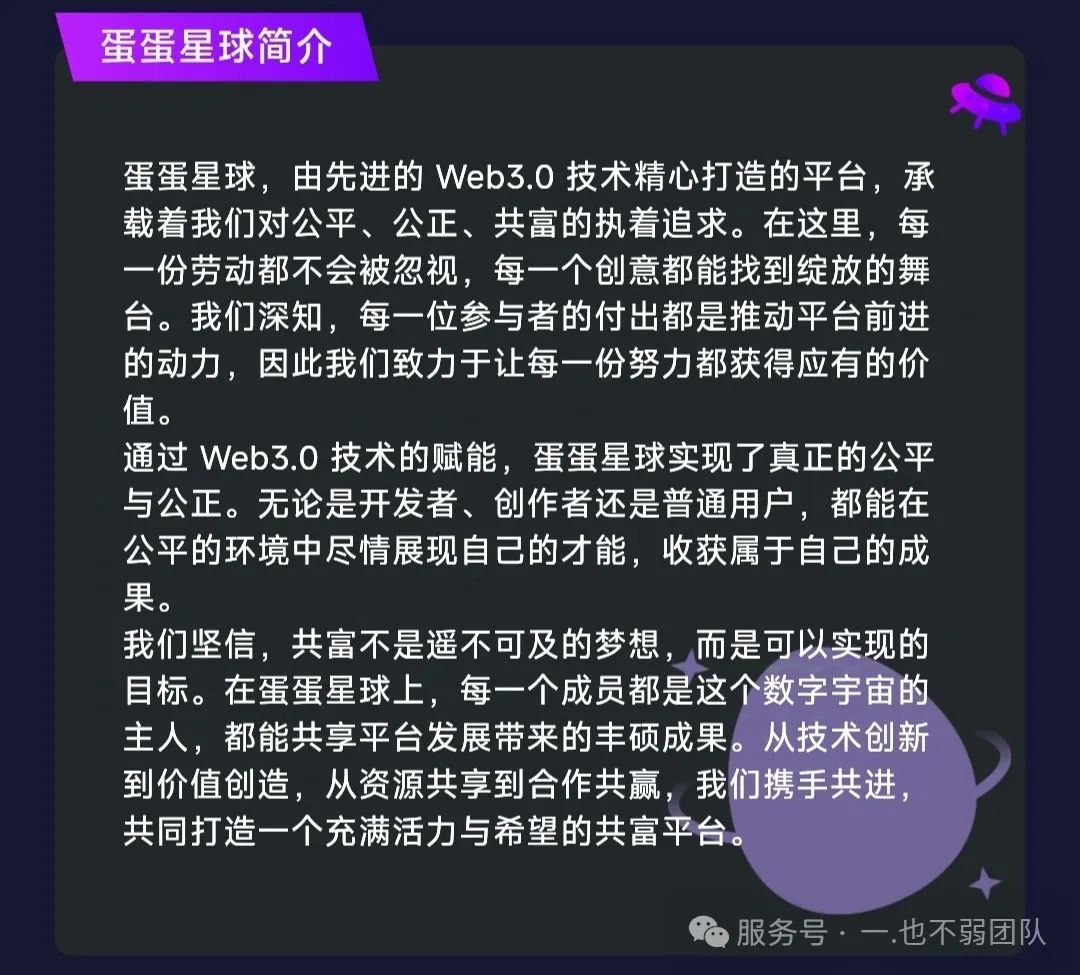 蛋蛋星球简介

蛋蛋星球，由先进的 Web3.0 技术精心打造的平台，承载着我们对公平、公正、共富的执着追求。在这里，每一份劳动都不会被忽视，每一个创意都能找到绽放的舞台。我们深知，每一位参与者的付出都是推动平台前进的动力，因此我们致力于让每一份努力都获得应有的价值。
通过 Web3.0 技术的赋能，蛋蛋星球实现了真正的公平与公正。无论是开发者、创作者还是普通用户，都能在公平的环境中尽情展现自己的才能，收获属于自己的成果。
我们坚信，共富不是遥不可及的梦想，而是可以实现的目标。在蛋蛋星球上，每一个成员都是这个数字宇宙的主人，都能共享平台发展带来的丰硕成果。从技术创新到价值创造，从资源共享到合作共赢，我们携手共进，共同打造一个充满活力与希望的共富平台。

服务号 · 一.也不弱团队